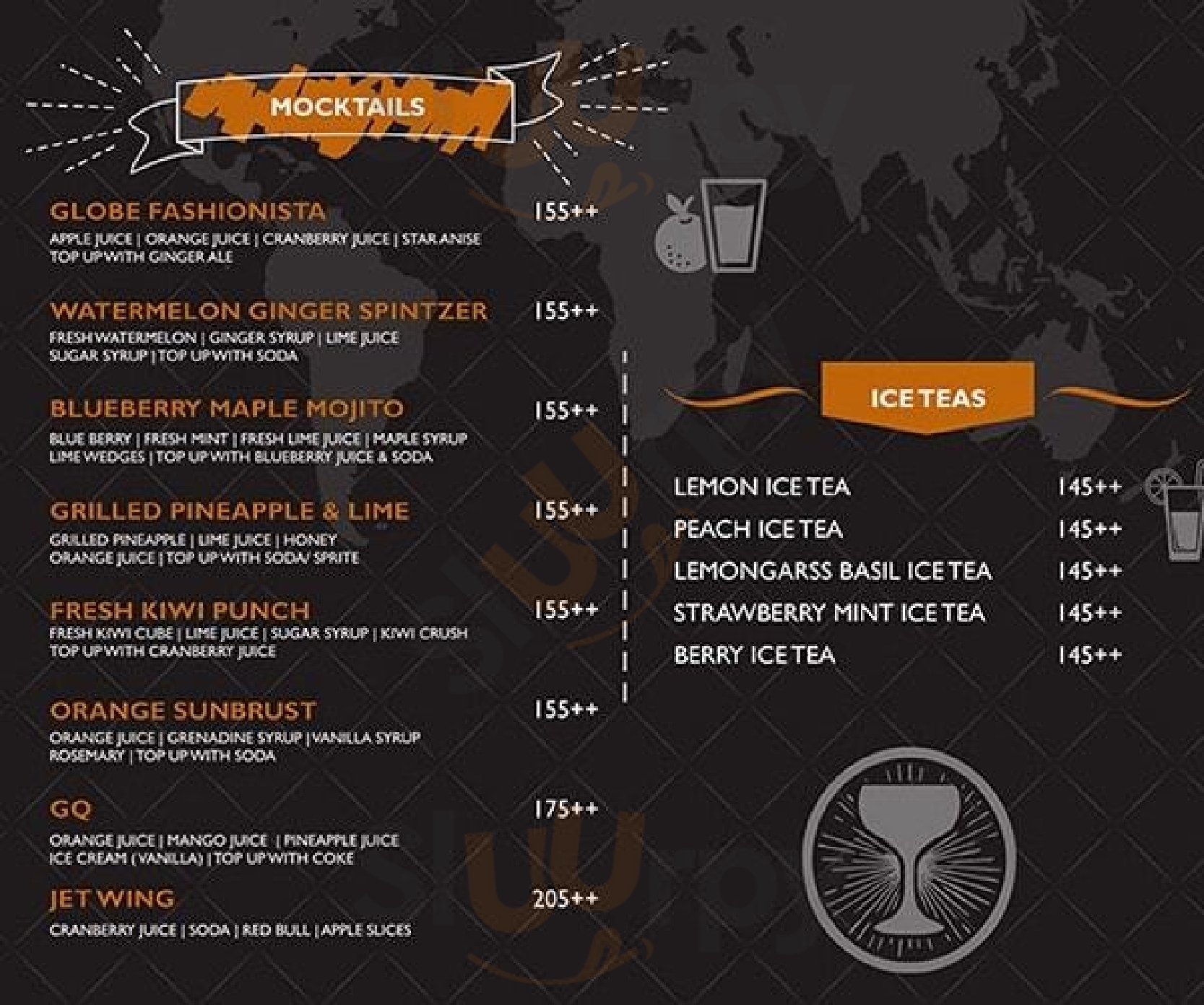 MOCKTAILS

GLOBE FASHIONISTA 155++
APPLE JUICE | ORANGE JUICE | CRANBERRY JUICE | STAR ANISE TOP UP WITH GINGER ALE

WATERMELON GINGER SPINTZER 155++
FRESH WATERMELON | GINGER SYRUP | LIME JUICE SUGAR SYRUP | TOP UP WITH SODA

BLUEBERRY MAPLE MOJITO 155++
BLUE BERRY | FRESH MINT | FRESH LIME JUICE | MAPLE SYRUP LIME WEDGES | TOP UP WITH BLUEBERRY JUICE & SODA

GRILLED PINEAPPLE & LIME 155++
GRILLED PINEAPPLE | LIME JUICE | HONEY ORANGE JUICE | TOP UP WITH SODA/ SPRITE

FRESH KIWI PUNCH 155++
FRESH KIWI CUBE | LIME JUICE | SUGAR SYRUP | KIWI CRUSH TOP UP WITH CRANBERRY JUICE

ORANGE SUNBRUST 155++
ORANGE JUICE | GRENADINE SYRUP | VANILLA SYRUP ROSEMARY | TOP UP WITH SODA

GQ 175++
ORANGE JUICE | MANGO JUICE | PINEAPPLE JUICE ICE CREAM (VANILLA) | TOP UP WITH COKE

JET WING 205++
CRANBERRY JUICE | SODA | RED BULL | APPLE SLICES

ICE TEAS

LEMON ICE TEA 145++
PEACH ICE TEA 145++
LEMONGARSS BASIL ICE TEA 145++
STRAWBERRY MINT ICE TEA 145++
BERRY ICE TEA 145++